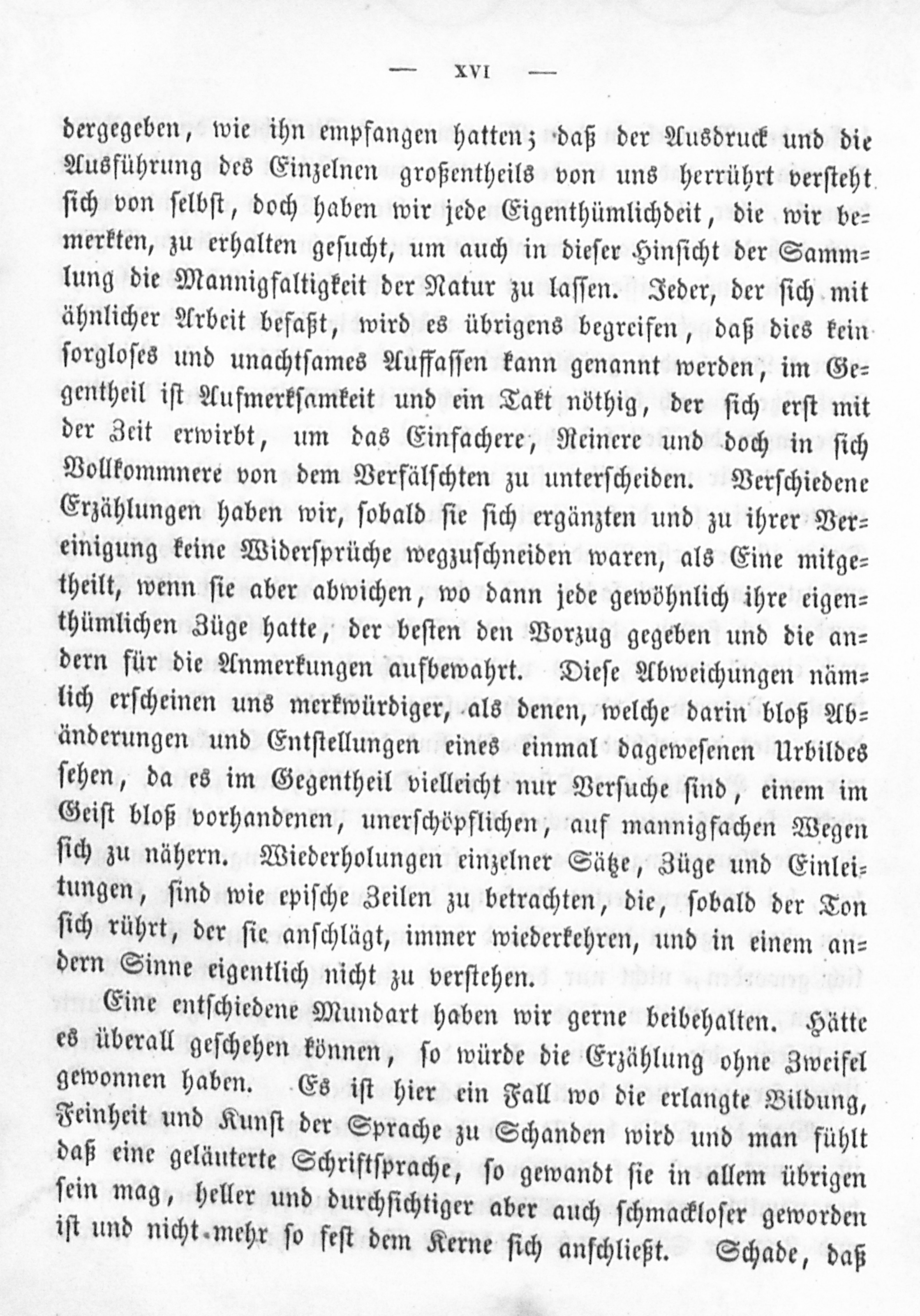 — XVI —

dergegeben, wie ihn empfangen hatten; daß der Ausdruck und die Ausführung des Einzelnen großentheils von uns herrührt versteht sich von selbst, doch haben wir jede Eigenthümlichdeit, die wir bemerkten, zu erhalten gesucht, um auch in dieser Hinsicht der Sammlung die Mannigfaltigkeit der Natur zu lassen. Jeder, der sich mit ähnlicher Arbeit befaßt, wird es übrigens begreifen, daß dies kein sorgloses und unachtsames Auffassen kann genannt werden, im Gegentheil ist Aufmerksamkeit und ein Takt nöthig, der sich erst mit der Zeit erwirbt, um das Einfachere, Reinere und doch in sich Vollkommnere von dem Verfälschten zu unterscheiden. Verschiedene Erzählungen haben wir, sobald sie sich ergänzten und zu ihrer Vereinigung keine Widersprüche wegzuschneiden waren, als Eine mitgetheilt, wenn sie aber abwichen, wo dann jede gewöhnlich ihre eigenthümlichen Züge hatte, der besten den Vorzug gegeben und die andern für die Anmerkungen aufbewahrt. Diese Abweichungen nämlich erscheinen uns merkwürdiger, als denen, welche darin bloß Abänderungen und Entstellungen eines einmal dagewesenen Urbildes sehen, da es im Gegentheil vielleicht nur Versuche sind, einem im Geist bloß vorhandenen, unerschöpflichen, auf mannigfachen Wegen sich zu nähern. Wiederholungen einzelner Sätze, Züge und Einleitungen, sind wie epische Zeilen zu betrachten, die, sobald der Ton sich rührt, der sie anschlägt, immer wiederkehren, und in einem andern Sinne eigentlich nicht zu verstehen.

Eine entschiedene Mundart haben wir gerne beibehalten. Hätte es überall geschehen können, so würde die Erzählung ohne Zweifel gewonnen haben. Es ist hier ein Fall wo die erlangte Bildung, Feinheit und Kunst der Sprache zu Schanden wird und man fühlt daß eine geläuterte Schriftsprache, so gewandt sie in allem übrigen sein mag, heller und durchsichtiger aber auch schmackloser geworden ist und nicht mehr so fest dem Kerne sich anschließt. Schade, daß